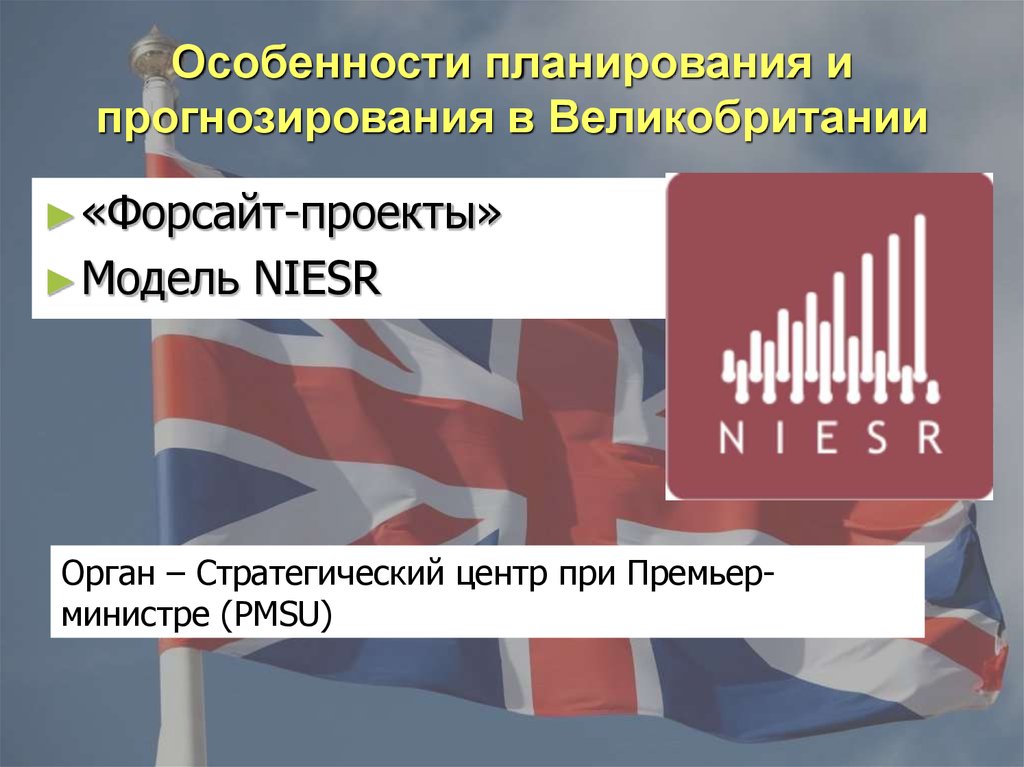 Особенности планирования и прогнозирования в Великобритании

► «Форсайт-проекты»
► Модель NIESR

NIESR

Орган – Стратегический центр при Премьер-министре (PMSU)